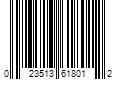 0 23513 61801 2